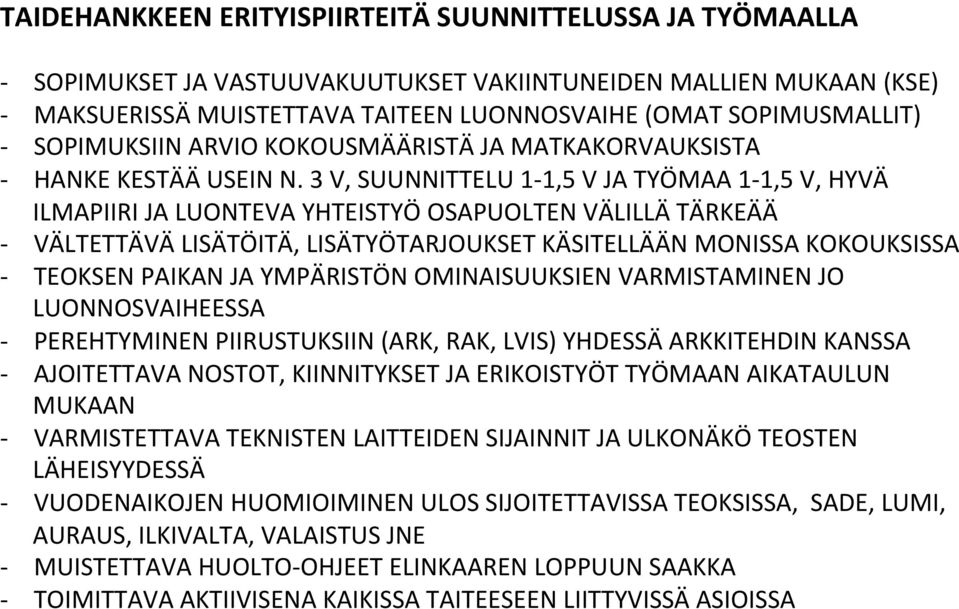 TAIDEHANKKEEN ERITYISPIIRTEITÄ SUUNNITTELUSSA JA TYÖMAALLA

- SOPIMUKSET JA VASTUUVAKUUTUKSET VAKIINTUNEIDEN MALLIEN MUKAAN (KSE)
- MAKSUERISSÄ MUISTETTAVA TAITEEN LUONNOSVAIHE (OMAT SOPIMUSMALLIT)
- SOPIMUKSIIN ARVIO KOKOUSMÄÄRISTÄ JA MATKAKORVAUKSISTA
- HANKE KESTÄÄ USEIN N. 3 V, SUUNNITTELU 1-1,5 V JA TYÖMAA 1-1,5 V, HYVÄ ILMAPIIRI JA LUONTEVA YHTEISTYÖ OSAPUOLTEN VÄLILLÄ TÄRKEÄÄ
- VÄLTETTÄVÄ LISÄTÖITÄ, LISÄTYÖTARJOUKSET KÄSITELLÄÄN MONISSA KOKOUKSISSA
- TEOKSEN PAIKAN JA YMPÄRISTÖN OMINAISUUKSIEN VARMISTAMINEN JO LUONNOSVAIHEESSA
- PEREHTYMINEN PIIRUSTUKSIIN (ARK, RAK, LVIS) YHDESSÄ ARKKITEHDIN KANSSA
- AJOITETTAVA NOSTOT, KIINNITYKSET JA ERIKOISTYÖT TYÖMAAN AIKATAULUN MUKAAN
- VARMISTETTAVA TEKNISTEN LAITTEIDEN SIJAINNIT JA ULKONÄKÖ TEOSTEN LÄHEISYYDESSÄ
- VUODENAIKOJEN HUOMIOIMINEN ULOS SIJOITETTAVISSA TEOKSISSA, SADE, LUMI, AURAUS, ILKIVALTA, VALAISTUS JNE
- MUISTETTAVA HUOLTO-OHJEET ELINKAAREN LOPPUUN SAAKKA
- TOIMITTAVA AKTIIVISENA KAIKISSA TAITEESEEN LIITTYVISSÄ ASIOISSA